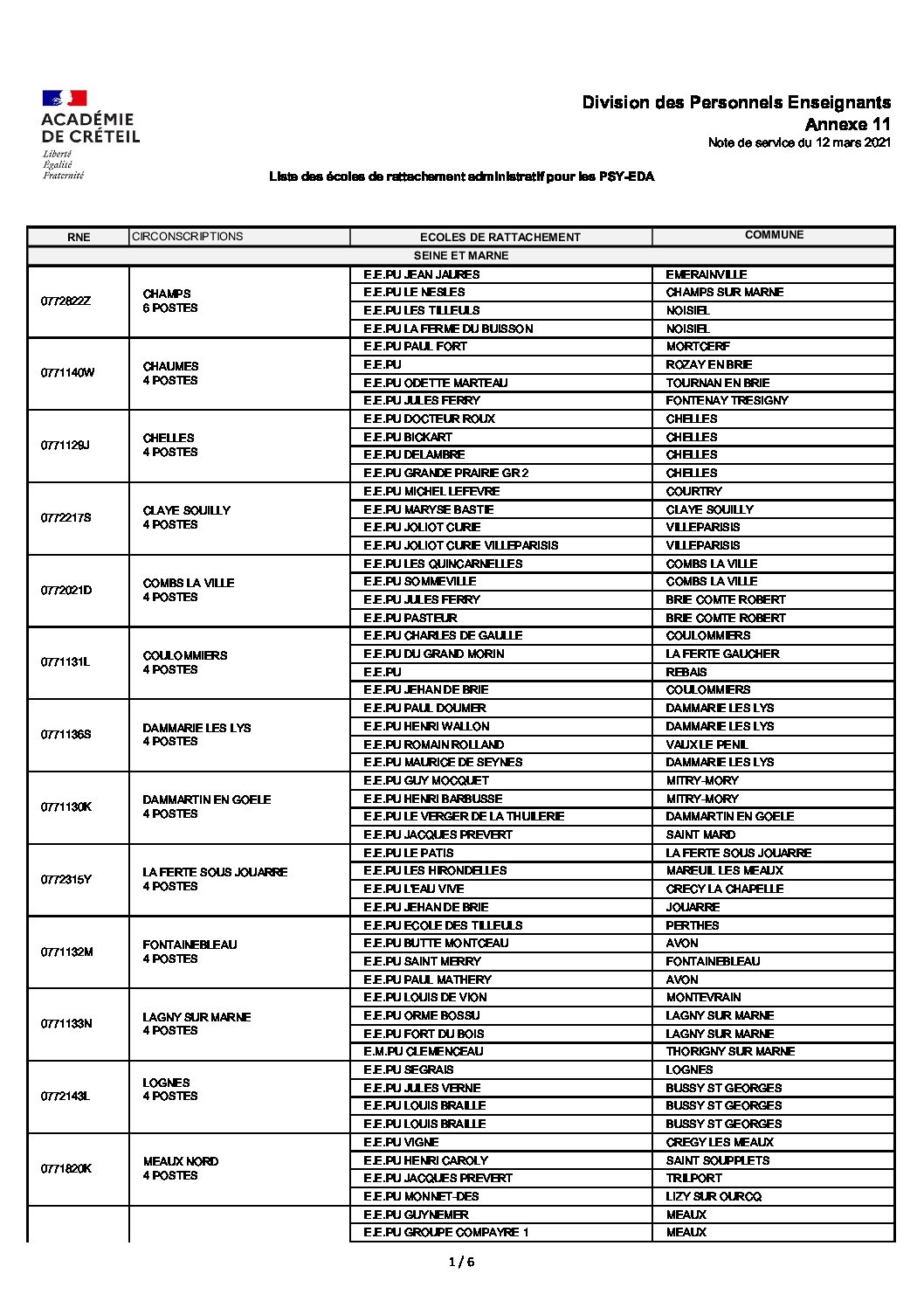 ACADÉMIE DE CRÉTEIL
Liberté
Égalité
Fraternité

Division des Personnels Enseignants
Annexe 11
Note de service du 12 mars 2021

Liste des écoles de rattachement administratif pour les PSY-EDA

| RNE | CIRCONSCRIPTIONS | ECOLES DE RATTACHEMENT | COMMUNE |
|---|---|---|---|
| SEINE ET MARNE | | | |
| 0772822Z | CHAMPS 6 POSTES | E.E.PU JEAN JAURES | EMERAINVILLE |
| | | E.E.PU LE NESLES | CHAMPS SUR MARNE |
| | | E.E.PU LES TILLEULS | NOISIEL |
| | | E.E.PU LA FERME DU BUISSON | NOISIEL |
| 0771140W | CHAUMES 4 POSTES | E.E.PU PAUL FORT | MORTCERF |
| | | E.E.PU | ROZAY EN BRIE |
| | | E.E.PU ODETTE MARTEAU | TOURNAN EN BRIE |
| | | E.E.PU JULES FERRY | FONTENAY TRESIGNY |
| 0771129J | CHELLES 4 POSTES | E.E.PU DOCTEUR ROUX | CHELLES |
| | | E.E.PU BICKART | CHELLES |
| | | E.E.PU DELAMBRE | CHELLES |
| | | E.E.PU GRANDE PRAIRIE GR 2 | CHELLES |
| 0772217S | CLAYE SOUILLY 4 POSTES | E.E.PU MICHEL LEFEVRE | COURTRY |
| | | E.E.PU MARYSE BASTIE | CLAYE SOUILLY |
| | | E.E.PU JOLIOT CURIE | VILLEPARISIS |
| | | E.E.PU JOLIOT CURIE VILLEPARISIS | VILLEPARISIS |
| 0772021D | COMBS LA VILLE 4 POSTES | E.E.PU LES QUINCARNELLES | COMBS LA VILLE |
| | | E.E.PU SOMMEVILLE | COMBS LA VILLE |
| | | E.E.PU JULES FERRY | BRIE COMTE ROBERT |
| | | E.E.PU PASTEUR | BRIE COMTE ROBERT |
| 0771131L | COULOMMIERS 4 POSTES | E.E.PU CHARLES DE GAULLE | COULOMMIERS |
| | | E.E.PU DU GRAND MORIN | LA FERTE GAUCHER |
| | | E.E.PU | REBAIS |
| | | E.E.PU JEHAN DE BRIE | COULOMMIERS |
| 0771136S | DAMMARIE LES LYS 4 POSTES | E.E.PU PAUL DOUMER | DAMMARIE LES LYS |
| | | E.E.PU HENRI WALLON | DAMMARIE LES LYS |
| | | E.E.PU ROMAIN ROLLAND | VAUX LE PENIL |
| | | E.E.PU MAURICE DE SEYNES | DAMMARIE LES LYS |
| 0771130K | DAMMARTIN EN GOELE 4 POSTES | E.E.PU GUY MOCQUET | MITRY-MORY |
| | | E.E.PU HENRI BARBUSSE | MITRY-MORY |
| | | E.E.PU LE VERGER DE LA THUILERIE | DAMMARTIN EN GOELE |
| | | E.E.PU JACQUES PREVERT | SAINT MARD |
| 0772315Y | LA FERTE SOUS JOUARRE 4 POSTES | E.E.PU LE PATIS | LA FERTE SOUS JOUARRE |
| | | E.E.PU LES HIRONDELLES | MAREUIL LES MEAUX |
| | | E.E.PU L'EAU VIVE | CRECY LA CHAPELLE |
| | | E.E.PU JEHAN DE BRIE | JOUARRE |
| 0771132M | FONTAINEBLEAU 4 POSTES | E.E.PU ECOLE DES TILLEULS | PERTHES |
| | | E.E.PU BUTTE MONTCEAU | AVON |
| | | E.E.PU SAINT MERRY | FONTAINEBLEAU |
| | | E.E.PU PAUL MATHERY | AVON |
| 0771133N | LAGNY SUR MARNE 4 POSTES | E.E.PU LOUIS DE VION | MONTEVRAIN |
| | | E.E.PU ORME BOSSU | LAGNY SUR MARNE |
| | | E.E.PU FORT DU BOIS | LAGNY SUR MARNE |
| | | E.M.PU CLEMENCEAU | THORIGNY SUR MARNE |
| 0772143L | LOGNES 4 POSTES | E.E.PU SEGRAIS | LOGNES |
| | | E.E.PU JULES VERNE | BUSSY ST GEORGES |
| | | E.E.PU LOUIS BRAILLE | BUSSY ST GEORGES |
| | | E.E.PU LOUIS BRAILLE | BUSSY ST GEORGES |
| 0771820K | MEAUX NORD 4 POSTES | E.E.PU VIGNE | CREGY LES MEAUX |
| | | E.E.PU HENRI CAROLY | SAINT SOUPPLETS |
| | | E.E.PU JACQUES PREVERT | TRILPORT |
| | | E.E.PU MONNET-DES | LIZY SUR OURCQ |
| | | E.E.PU GUYNEMER | MEAUX |
| | | E.E.PU GROUPE COMPAYRE 1 | MEAUX |

1 / 6